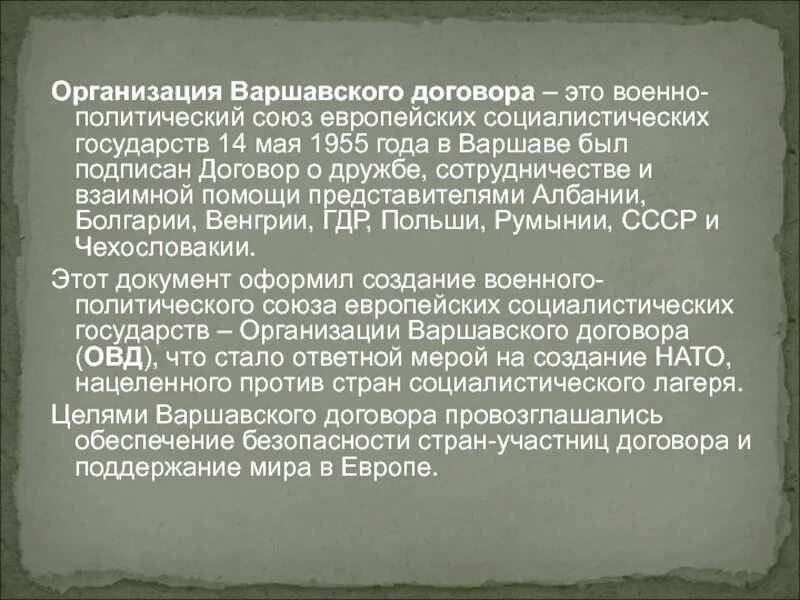 Организация Варшавского договора – это военно-политический союз европейских социалистических государств 14 мая 1955 года в Варшаве был подписан Договор о дружбе, сотрудничестве и взаимной помощи представителями Албании, Болгарии, Венгрии, ГДР, Польши, Румынии, СССР и Чехословакии.

Этот документ оформил создание военного-политического союза европейских социалистических государств – Организации Варшавского договора (ОВД), что стало ответной мерой на создание НАТО, нацеленного против стран социалистического лагеря.

Целями Варшавского договора провозглашались обеспечение безопасности стран-участниц договора и поддержание мира в Европе.